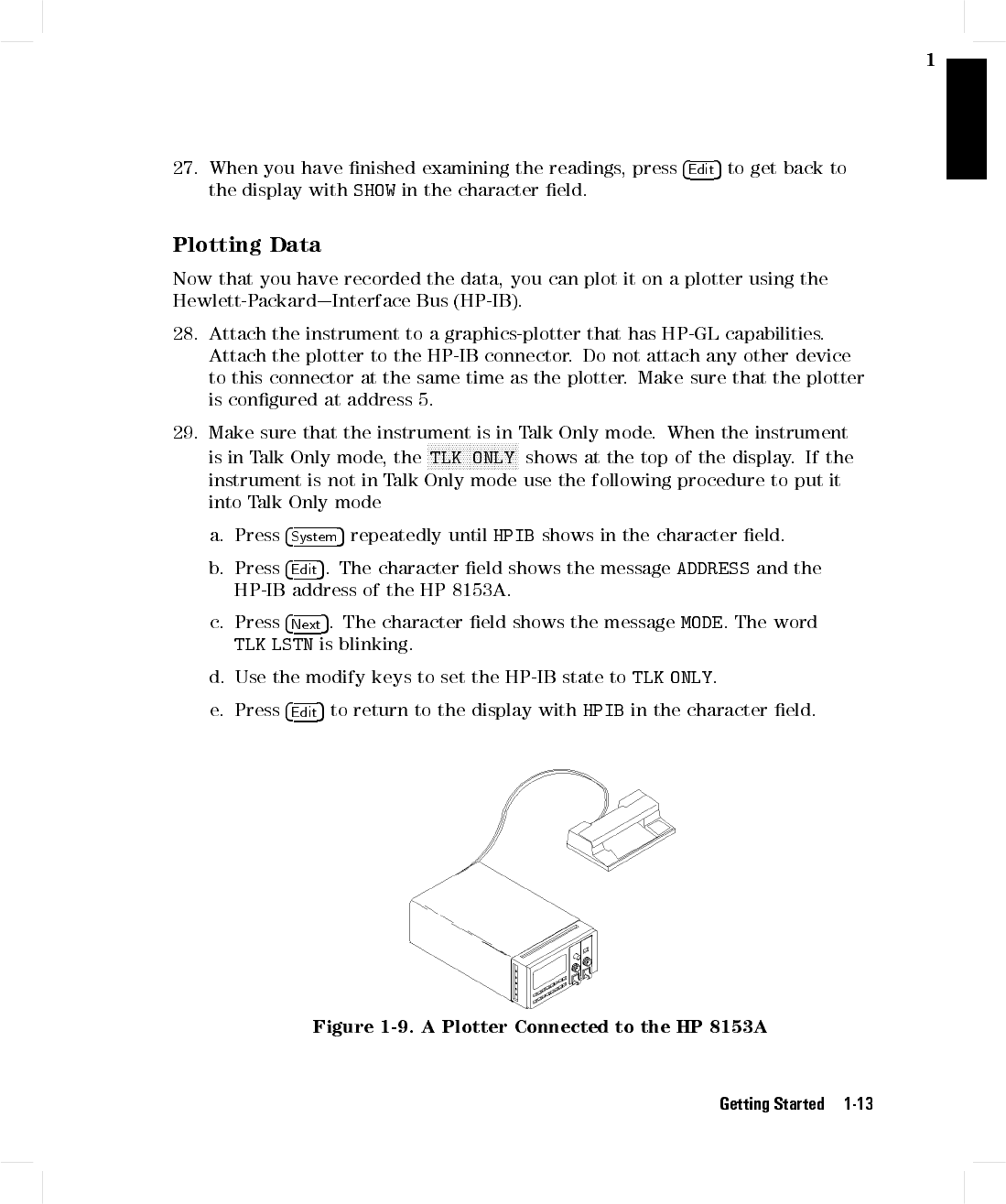 1

27. When you have finished examining the readings, press Edit to get back to the display with SHOW in the character field.

Plotting Data

Now that you have recorded the data, you can plot it on a plotter using the Hewlett-Packard—Interface Bus (HP-IB).

28. Attach the instrument to a graphics-plotter that has HP-GL capabilities. Attach the plotter to the HP-IB connector. Do not attach any other device to this connector at the same time as the plotter. Make sure that the plotter is configured at address 5.

29. Make sure that the instrument is in Talk Only mode. When the instrument is in Talk Only mode, the TLK ONLY shows at the top of the display. If the instrument is not in Talk Only mode use the following procedure to put it into Talk Only mode

a. Press System repeatedly until HPIB shows in the character field.

b. Press Edit. The character field shows the message ADDRESS and the HP-IB address of the HP 8153A.

c. Press Next. The character field shows the message MODE. The word TLK LSTN is blinking.

d. Use the modify keys to set the HP-IB state to TLK ONLY.

e. Press Edit to return to the display with HPIB in the character field.

Figure 1-9. A Plotter Connected to the HP 8153A

Getting Started 1-13